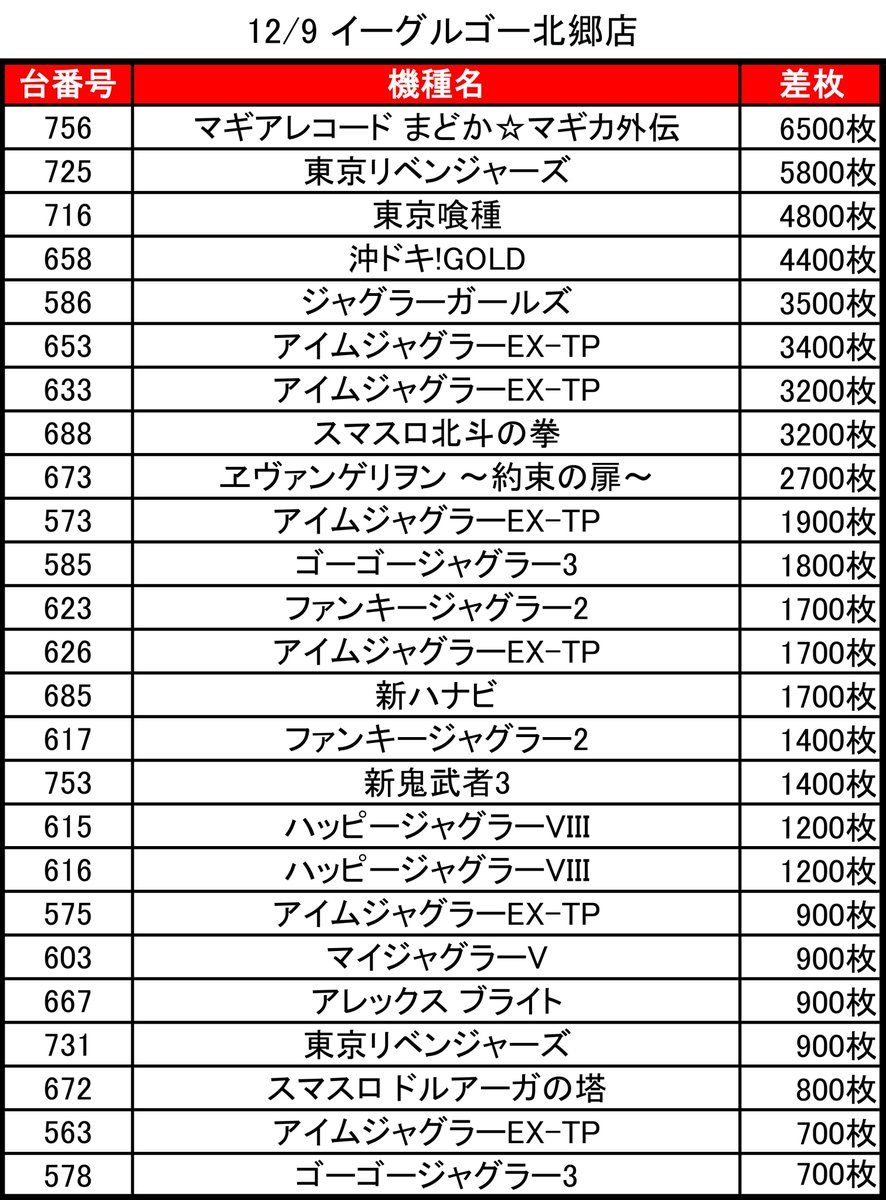 12/9 イーグルゴー北郷店

| 台番号 | 機種名 | 差枚 |
|---|---|---|
| 756 | マギアレコード まどか☆マギカ外伝 | 6500枚 |
| 725 | 東京リベンジャーズ | 5800枚 |
| 716 | 東京喰種 | 4800枚 |
| 658 | 沖ドキ!GOLD | 4400枚 |
| 586 | ジャグラーガールズ | 3500枚 |
| 653 | アイムジャグラーEX-TP | 3400枚 |
| 633 | アイムジャグラーEX-TP | 3200枚 |
| 688 | スマスロ北斗の拳 | 3200枚 |
| 673 | ヱヴァンゲリヲン ～約束の扉～ | 2700枚 |
| 573 | アイムジャグラーEX-TP | 1900枚 |
| 585 | ゴーゴージャグラー3 | 1800枚 |
| 623 | ファンキージャグラー2 | 1700枚 |
| 626 | アイムジャグラーEX-TP | 1700枚 |
| 685 | 新ハナビ | 1700枚 |
| 617 | ファンキージャグラー2 | 1400枚 |
| 753 | 新鬼武者3 | 1400枚 |
| 615 | ハッピージャグラーVIII | 1200枚 |
| 616 | ハッピージャグラーVIII | 1200枚 |
| 575 | アイムジャグラーEX-TP | 900枚 |
| 603 | マイジャグラーV | 900枚 |
| 667 | アレックス ブライト | 900枚 |
| 731 | 東京リベンジャーズ | 900枚 |
| 672 | スマスロ ドルアーガの塔 | 800枚 |
| 563 | アイムジャグラーEX-TP | 700枚 |
| 578 | ゴーゴージャグラー3 | 700枚 |